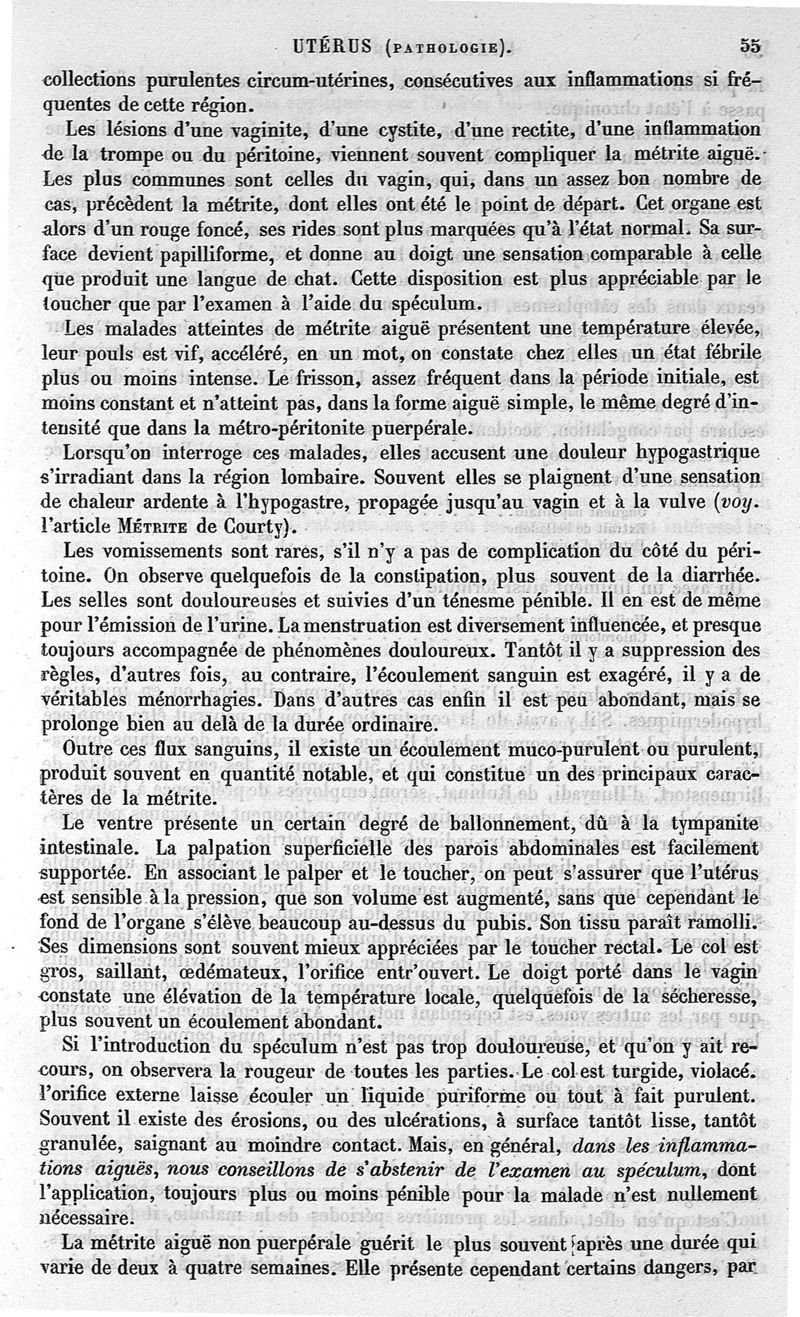 UTÉRUS (PATHOLOGIE). 55

collections purulentes circum-utérines, consécutives aux inflammations si fréquentes de cette région.

Les lésions d'une vaginite, d'une cystite, d'une rectite, d'une inflammation de la trompe ou du péritoine, viennent souvent compliquer la métrite aiguë. Les plus communes sont celles du vagin, qui, dans un assez bon nombre de cas, précèdent la métrite, dont elles ont été le point de départ. Cet organe est alors d'un rouge foncé, ses rides sont plus marquées qu'à l'état normal. Sa surface devient papilliforme, et donne au doigt une sensation comparable à celle que produit une langue de chat. Cette disposition est plus appréciable par le toucher que par l'examen à l'aide du spéculum.

Les malades atteintes de métrite aiguë présentent une température élevée, leur pouls est vif, accéléré, en un mot, on constate chez elles un état fébrile plus ou moins intense. Le frisson, assez fréquent dans la période initiale, est moins constant et n'atteint pas, dans la forme aiguë simple, le même degré d'intensité que dans la métro-péritonite puerpérale.

Lorsqu'on interroge ces malades, elles accusent une douleur hypogastrique s'irradiant dans la région lombaire. Souvent elles se plaignent d'une sensation de chaleur ardente à l'hypogastre, propagée jusqu'au vagin et à la vulve (voy. l'article MÉTRITE de Courty).

Les vomissements sont rares, s'il n'y a pas de complication du côté du péritoine. On observe quelquefois de la constipation, plus souvent de la diarrhée. Les selles sont douloureuses et suivies d'un ténesme pénible. Il en est de même pour l'émission de l'urine. La menstruation est diversement influencée, et presque toujours accompagnée de phénomènes douloureux. Tantôt il y a suppression des règles, d'autres fois, au contraire, l'écoulement sanguin est exagéré, il y a de véritables ménorrhagies. Dans d'autres cas enfin il est peu abondant, mais se prolonge bien au delà de la durée ordinaire.

Outre ces flux sanguins, il existe un écoulement muco-purulent ou purulent, produit souvent en quantité notable, et qui constitue un des principaux caractères de la métrite.

Le ventre présente un certain degré de ballonnement, dû à la tympanite intestinale. La palpation superficielle des parois abdominales est facilement supportée. En associant le palper et le toucher, on peut s'assurer que l'utérus est sensible à la pression, que son volume est augmenté, sans que cependant le fond de l'organe s'élève beaucoup au-dessus du pubis. Son tissu paraît ramolli. Ses dimensions sont souvent mieux appréciées par le toucher rectal. Le col est gros, saillant, œdémateux, l'orifice entr'ouvert. Le doigt porté dans le vagin constate une élévation de la température locale, quelquefois de la sécheresse, plus souvent un écoulement abondant.

Si l'introduction du spéculum n'est pas trop douloureuse, et qu'on y ait recours, on observera la rougeur de toutes les parties. Le col est turgide, violacé. l'orifice externe laisse écouler un liquide puriforme ou tout à fait purulent. Souvent il existe des érosions, ou des ulcérations, à surface tantôt lisse, tantôt granulée, saignant au moindre contact. Mais, en général, dans les inflammations aiguës, nous conseillons de s'abstenir de l'examen au spéculum, dont l'application, toujours plus ou moins pénible pour la malade n'est nullement nécessaire.

La métrite aiguë non puerpérale guérit le plus souvent après une durée qui varie de deux à quatre semaines. Elle présente cependant certains dangers, par